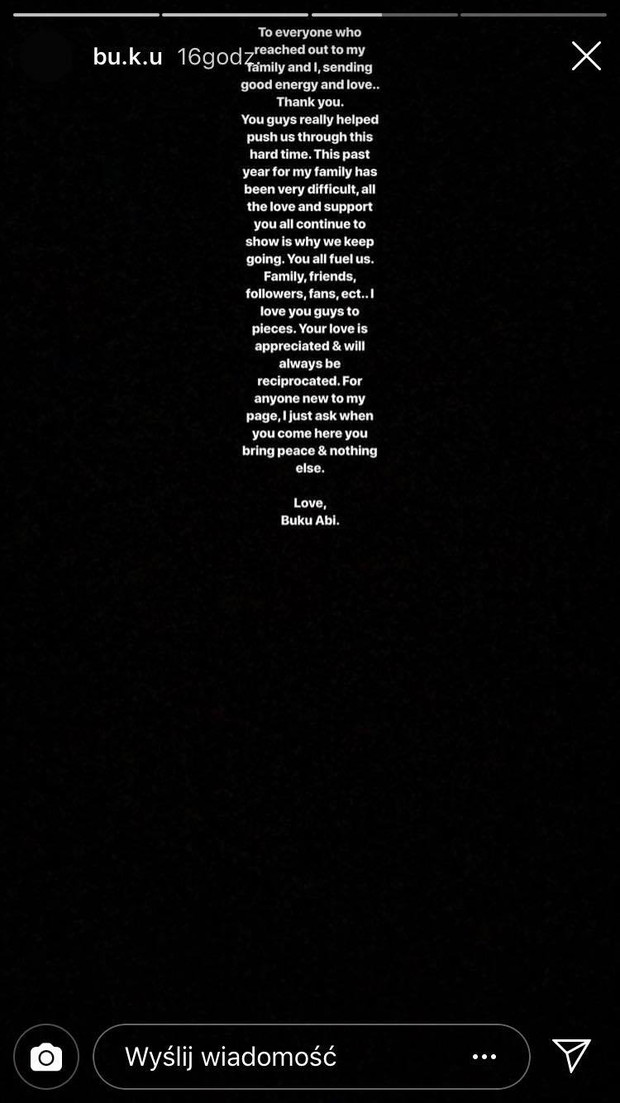 bu.k.u 16godz.

To everyone who reached out to my family and I, sending good energy and love.. Thank you.
You guys really helped push us through this hard time. This past year for my family has been very difficult, all the love and support you all continue to show is why we keep going. You all fuel us. Family, friends, followers, fans, ect.. I love you guys to pieces. Your love is appreciated & will always be reciprocated. For anyone new to my page, I just ask when you come here you bring peace & nothing else.

Love,
Buku Abi.

Wyślij wiadomość